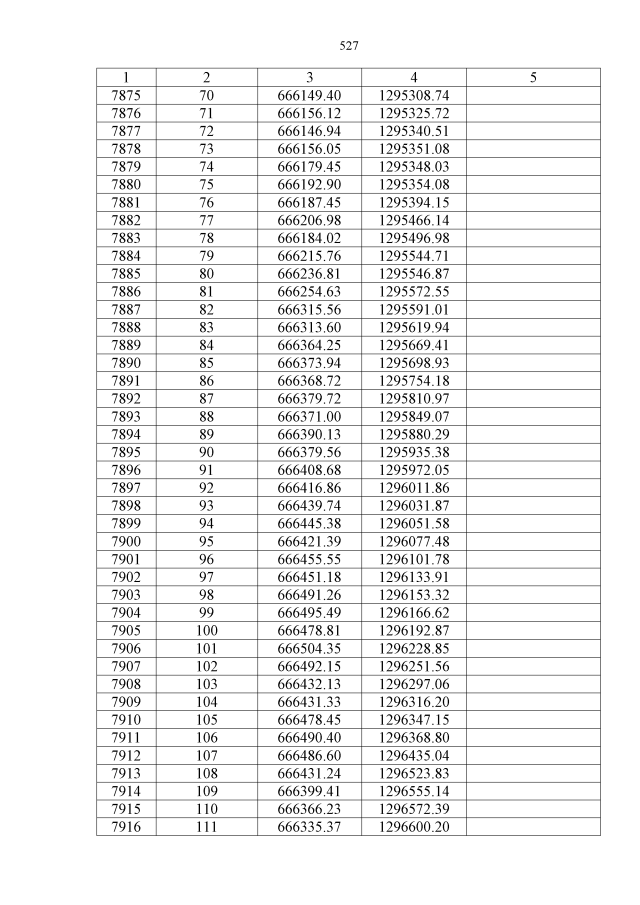 527

| 1 | 2 | 3 | 4 | 5 |
|---|---|---|---|---|
| 7875 | 70 | 666149.40 | 1295308.74 | |
| 7876 | 71 | 666156.12 | 1295325.72 | |
| 7877 | 72 | 666146.94 | 1295340.51 | |
| 7878 | 73 | 666156.05 | 1295351.08 | |
| 7879 | 74 | 666179.45 | 1295348.03 | |
| 7880 | 75 | 666192.90 | 1295354.08 | |
| 7881 | 76 | 666187.45 | 1295394.15 | |
| 7882 | 77 | 666206.98 | 1295466.14 | |
| 7883 | 78 | 666184.02 | 1295496.98 | |
| 7884 | 79 | 666215.76 | 1295544.71 | |
| 7885 | 80 | 666236.81 | 1295546.87 | |
| 7886 | 81 | 666254.63 | 1295572.55 | |
| 7887 | 82 | 666315.56 | 1295591.01 | |
| 7888 | 83 | 666313.60 | 1295619.94 | |
| 7889 | 84 | 666364.25 | 1295669.41 | |
| 7890 | 85 | 666373.94 | 1295698.93 | |
| 7891 | 86 | 666368.72 | 1295754.18 | |
| 7892 | 87 | 666379.72 | 1295810.97 | |
| 7893 | 88 | 666371.00 | 1295849.07 | |
| 7894 | 89 | 666390.13 | 1295880.29 | |
| 7895 | 90 | 666379.56 | 1295935.38 | |
| 7896 | 91 | 666408.68 | 1295972.05 | |
| 7897 | 92 | 666416.86 | 1296011.86 | |
| 7898 | 93 | 666439.74 | 1296031.87 | |
| 7899 | 94 | 666445.38 | 1296051.58 | |
| 7900 | 95 | 666421.39 | 1296077.48 | |
| 7901 | 96 | 666455.55 | 1296101.78 | |
| 7902 | 97 | 666451.18 | 1296133.91 | |
| 7903 | 98 | 666491.26 | 1296153.32 | |
| 7904 | 99 | 666495.49 | 1296166.62 | |
| 7905 | 100 | 666478.81 | 1296192.87 | |
| 7906 | 101 | 666504.35 | 1296228.85 | |
| 7907 | 102 | 666492.15 | 1296251.56 | |
| 7908 | 103 | 666432.13 | 1296297.06 | |
| 7909 | 104 | 666431.33 | 1296316.20 | |
| 7910 | 105 | 666478.45 | 1296347.15 | |
| 7911 | 106 | 666490.40 | 1296368.80 | |
| 7912 | 107 | 666486.60 | 1296435.04 | |
| 7913 | 108 | 666431.24 | 1296523.83 | |
| 7914 | 109 | 666399.41 | 1296555.14 | |
| 7915 | 110 | 666366.23 | 1296572.39 | |
| 7916 | 111 | 666335.37 | 1296600.20 | |